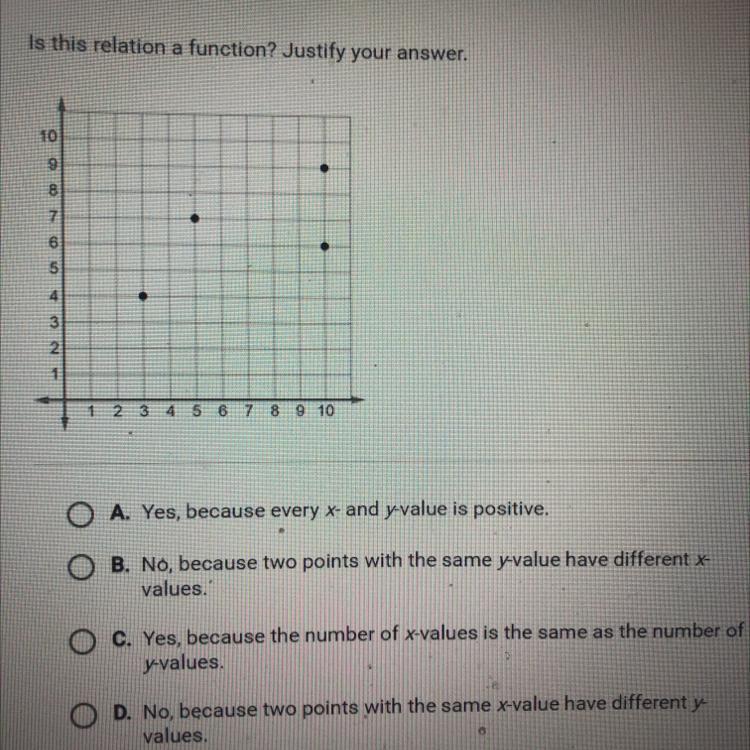 Is this relation a function? Justify your answer.

10
9
8
7
6
5
4
3
2
1

1 2 3 4 5 6 7 8 9 10

A. Yes, because every $x$- and $y$-value is positive.

B. No, because two points with the same $y$-value have different $x$-values.

C. Yes, because the number of $x$-values is the same as the number of $y$-values.

D. No, because two points with the same $x$-value have different $y$-values.